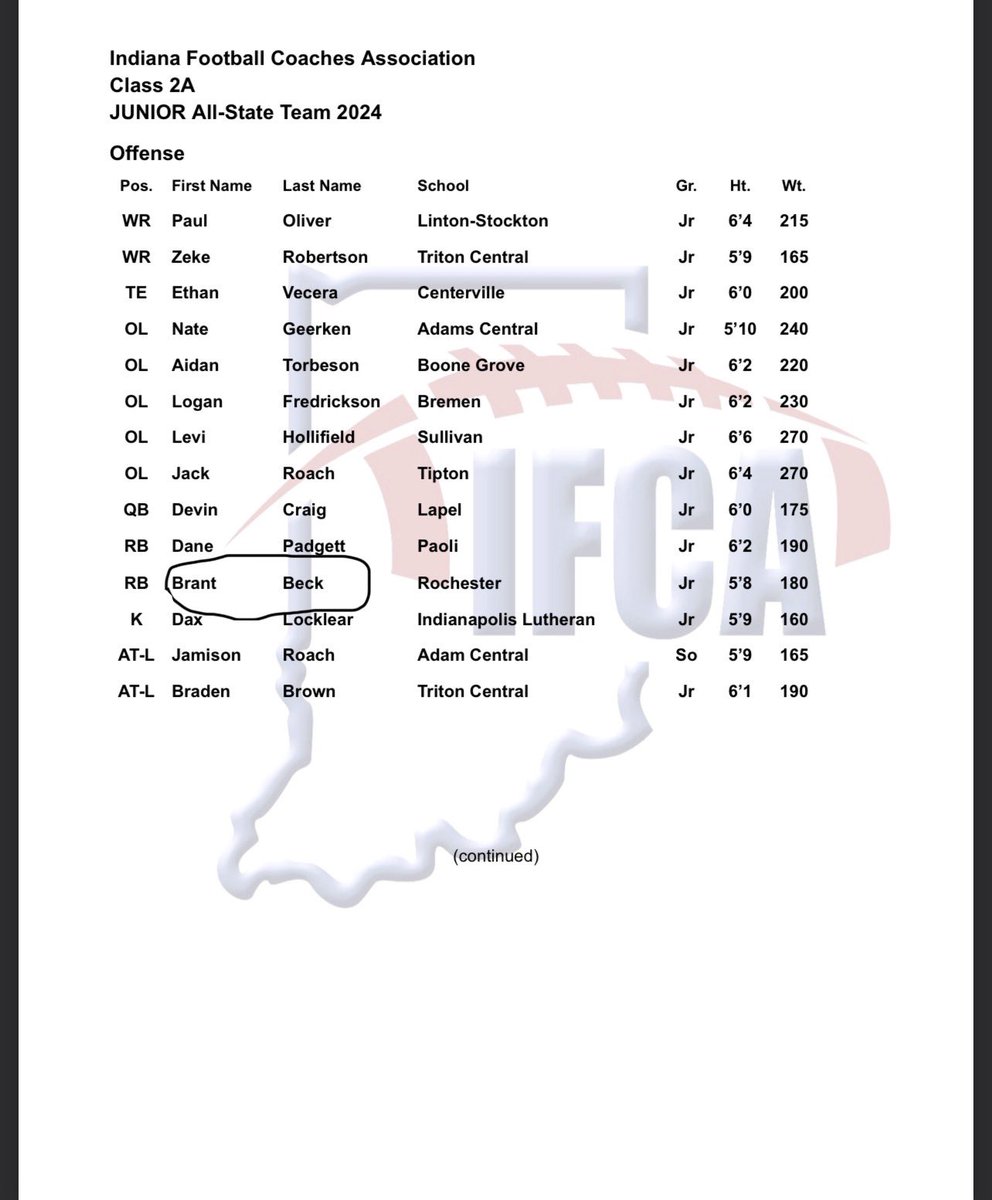 Indiana Football Coaches Association
Class 2A
JUNIOR All-State Team 2024

Offense

| Pos. | First Name | Last Name | School | Gr. | Ht. | Wt. |
|---|---|---|---|---|---|---|
| WR | Paul | Oliver | Linton-Stockton | Jr | 6'4 | 215 |
| WR | Zeke | Robertson | Triton Central | Jr | 5'9 | 165 |
| TE | Ethan | Vecera | Centerville | Jr | 6'0 | 200 |
| OL | Nate | Geerken | Adams Central | Jr | 5'10 | 240 |
| OL | Aidan | Torbeson | Boone Grove | Jr | 6'2 | 220 |
| OL | Logan | Fredrickson | Bremen | Jr | 6'2 | 230 |
| OL | Levi | Hollifield | Sullivan | Jr | 6'6 | 270 |
| OL | Jack | Roach | Tipton | Jr | 6'4 | 270 |
| QB | Devin | Craig | Lapel | Jr | 6'0 | 175 |
| RB | Dane | Padgett | Paoli | Jr | 6'2 | 190 |
| RB | Brant | Beck | Rochester | Jr | 5'8 | 180 |
| K | Dax | Locklear | Indianapolis Lutheran | Jr | 5'9 | 160 |
| AT-L | Jamison | Roach | Adam Central | So | 5'9 | 165 |
| AT-L | Braden | Brown | Triton Central | Jr | 6'1 | 190 |

IFCA

(continued)